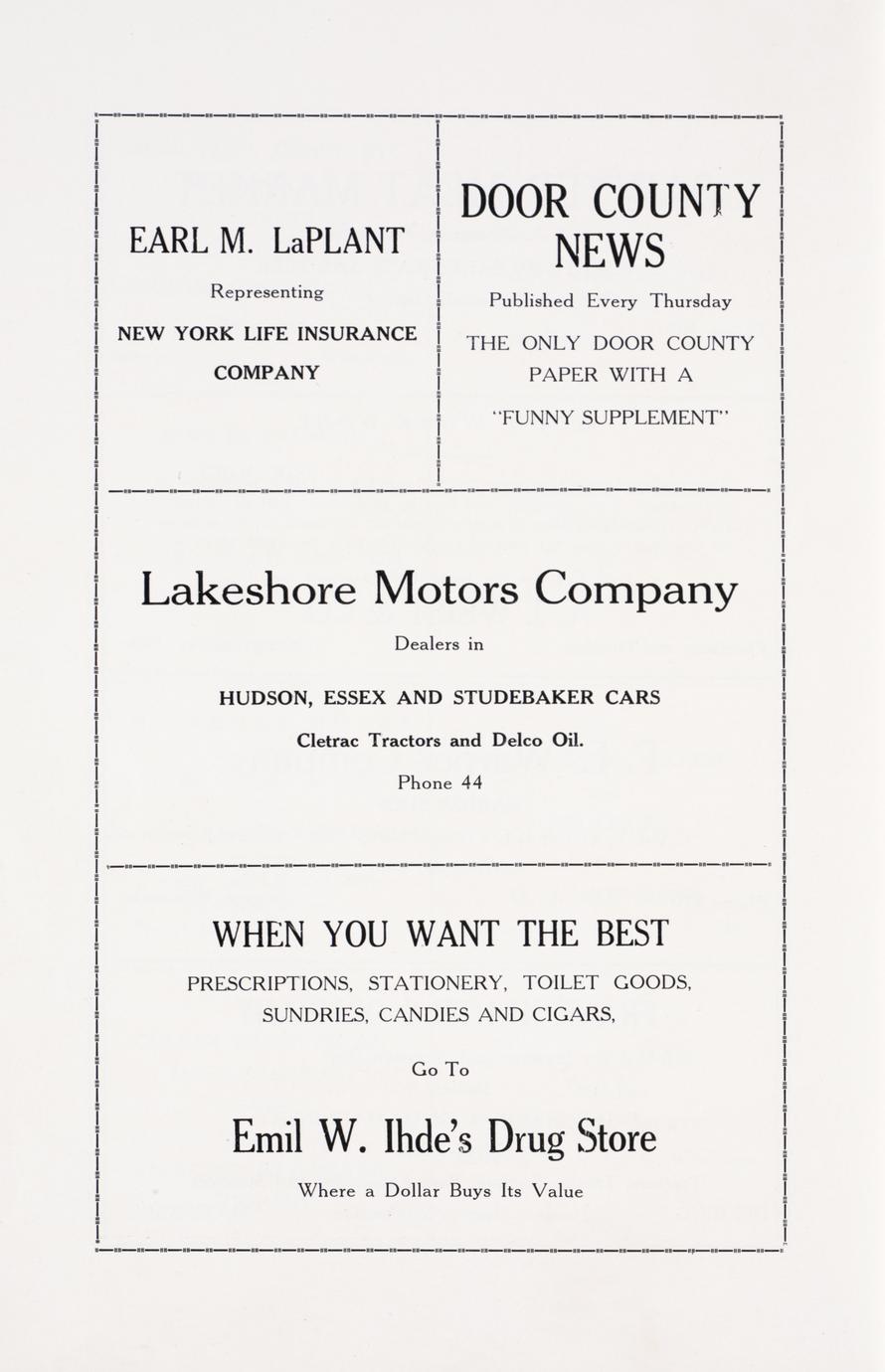 EARL M. LaPLANT

Representing

NEW YORK LIFE INSURANCE COMPANY

DOOR COUNTY NEWS

Published Every Thursday

THE ONLY DOOR COUNTY PAPER WITH A

"FUNNY SUPPLEMENT"

Lakeshore Motors Company

Dealers in

HUDSON, ESSEX AND STUDEBAKER CARS

Cletrac Tractors and Delco Oil.

Phone 44

WHEN YOU WANT THE BEST

PRESCRIPTIONS, STATIONERY, TOILET GOODS, SUNDRIES, CANDIES AND CIGARS,

Go To

Emil W. Ihde's Drug Store

Where a Dollar Buys Its Value